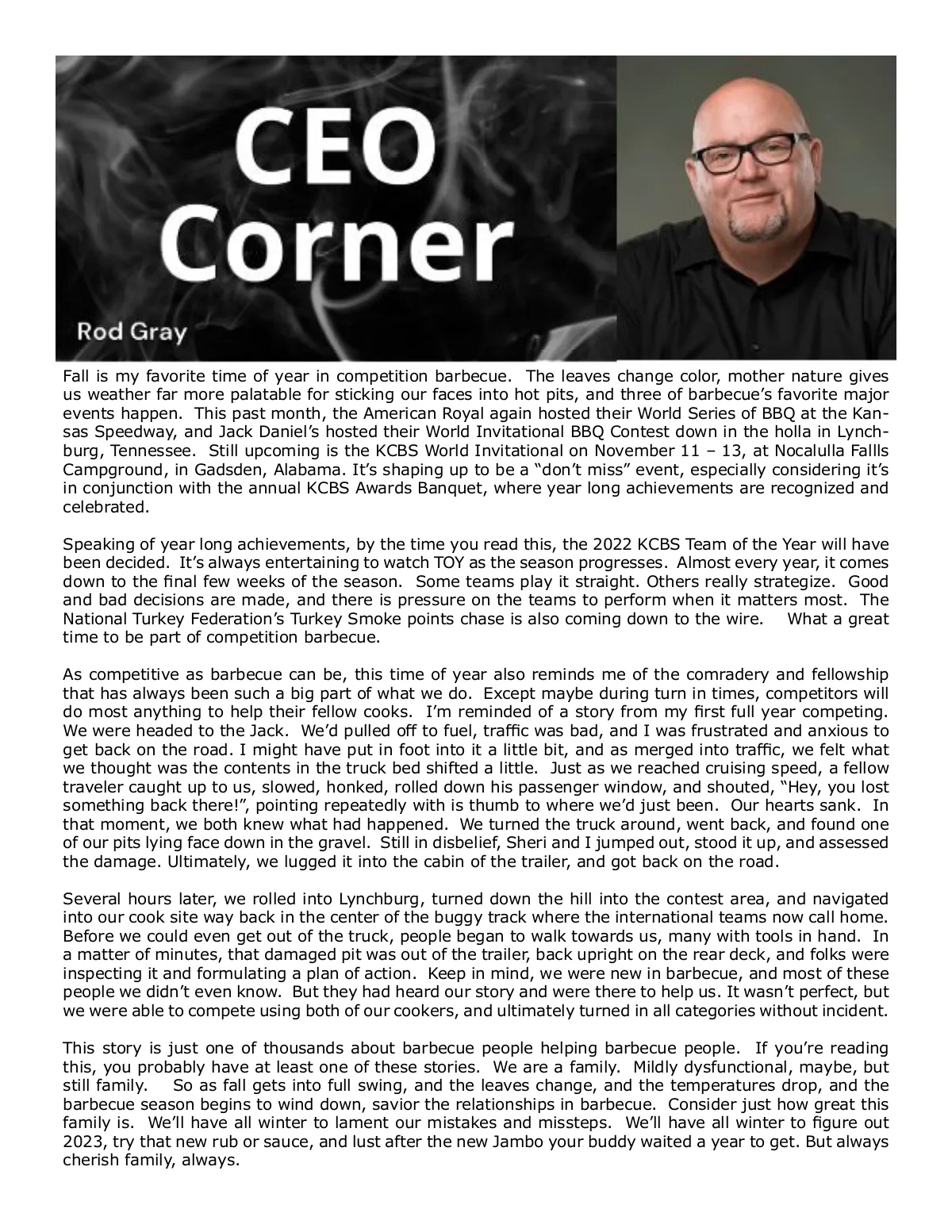 CEO Corner

Rod Gray

Fall is my favorite time of year in competition barbecue. The leaves change color, mother nature gives us weather far more palatable for sticking our faces into hot pits, and three of barbecue's favorite major events happen. This past month, the American Royal again hosted their World Series of BBQ at the Kansas Speedway, and Jack Daniel's hosted their World Invitational BBQ Contest down in the holla in Lynchburg, Tennessee. Still upcoming is the KCBS World Invitational on November 11 – 13, at Nocalulla Fallls Campground, in Gadsden, Alabama. It's shaping up to be a "don't miss" event, especially considering it's in conjunction with the annual KCBS Awards Banquet, where year long achievements are recognized and celebrated.

Speaking of year long achievements, by the time you read this, the 2022 KCBS Team of the Year will have been decided. It's always entertaining to watch TOY as the season progresses. Almost every year, it comes down to the final few weeks of the season. Some teams play it straight. Others really strategize. Good and bad decisions are made, and there is pressure on the teams to perform when it matters most. The National Turkey Federation's Turkey Smoke points chase is also coming down to the wire. What a great time to be part of competition barbecue.

As competitive as barbecue can be, this time of year also reminds me of the comradery and fellowship that has always been such a big part of what we do. Except maybe during turn in times, competitors will do most anything to help their fellow cooks. I'm reminded of a story from my first full year competing. We were headed to the Jack. We'd pulled off to fuel, traffic was bad, and I was frustrated and anxious to get back on the road. I might have put in foot into it a little bit, and as merged into traffic, we felt what we thought was the contents in the truck bed shifted a little. Just as we reached cruising speed, a fellow traveler caught up to us, slowed, honked, rolled down his passenger window, and shouted, "Hey, you lost something back there!", pointing repeatedly with is thumb to where we'd just been. Our hearts sank. In that moment, we both knew what had happened. We turned the truck around, went back, and found one of our pits lying face down in the gravel. Still in disbelief, Sheri and I jumped out, stood it up, and assessed the damage. Ultimately, we lugged it into the cabin of the trailer, and got back on the road.

Several hours later, we rolled into Lynchburg, turned down the hill into the contest area, and navigated into our cook site way back in the center of the buggy track where the international teams now call home. Before we could even get out of the truck, people began to walk towards us, many with tools in hand. In a matter of minutes, that damaged pit was out of the trailer, back upright on the rear deck, and folks were inspecting it and formulating a plan of action. Keep in mind, we were new in barbecue, and most of these people we didn't even know. But they had heard our story and were there to help us. It wasn't perfect, but we were able to compete using both of our cookers, and ultimately turned in all categories without incident.

This story is just one of thousands about barbecue people helping barbecue people. If you're reading this, you probably have at least one of these stories. We are a family. Mildly dysfunctional, maybe, but still family. So as fall gets into full swing, and the leaves change, and the temperatures drop, and the barbecue season begins to wind down, savior the relationships in barbecue. Consider just how great this family is. We'll have all winter to lament our mistakes and missteps. We'll have all winter to figure out 2023, try that new rub or sauce, and lust after the new Jambo your buddy waited a year to get. But always cherish family, always.